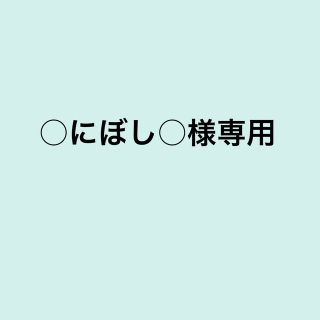 ○にぼし○様専用